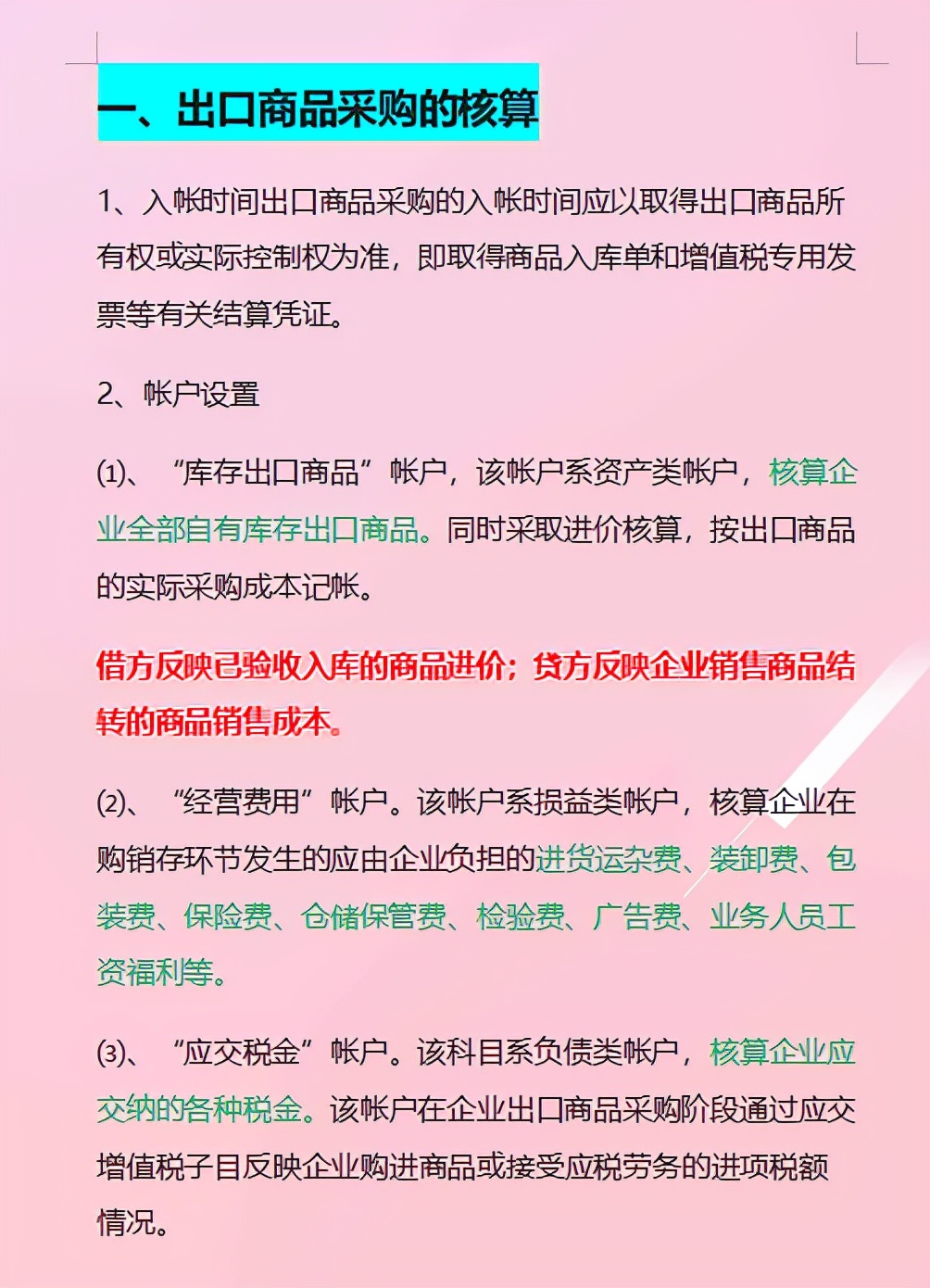 一、出口商品采购的核算

1、入帐时间出口商品采购的入帐时间应以取得出口商品所有权或实际控制权为准，即取得商品入库单和增值税专用发票等有关结算凭证。

2、帐户设置

(1)、“库存出口商品”帐户，该帐户系资产类帐户，核算企业全部自有库存出口商品。同时采取进价核算，按出口商品的实际采购成本记帐。

借方反映已验收入库的商品进价；贷方反映企业销售商品结转的商品销售成本。

(2)、“经营费用”帐户。该帐户系损益类帐户，核算企业在购销存环节发生的应由企业负担的进货运杂费、装卸费、包装费、保险费、仓储保管费、检验费、广告费、业务人员工资福利等。

(3)、“应交税金”帐户。该科目系负债类帐户，核算企业应交纳的各种税金。该帐户在企业出口商品采购阶段通过应交增值税子目反映企业购进商品或接受应税劳务的进项税额情况。